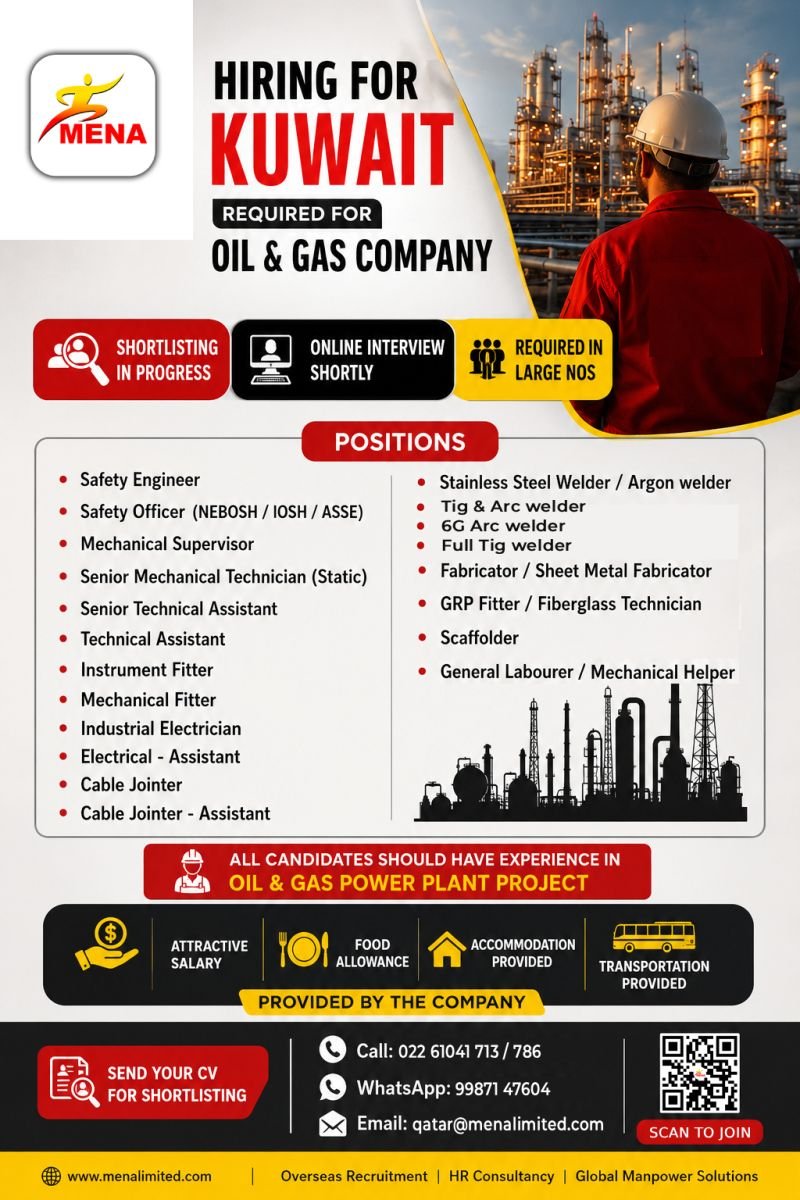 MENA

HIRING FOR
KUWAIT
REQUIRED FOR
OIL & GAS COMPANY

SHORTLISTING IN PROGRESS
ONLINE INTERVIEW SHORTLY
REQUIRED IN LARGE NOS

POSITIONS

- Safety Engineer
- Safety Officer (NEBOSH / IOSH / ASSE)
- Mechanical Supervisor
- Senior Mechanical Technician (Static)
- Senior Technical Assistant
- Technical Assistant
- Instrument Fitter
- Mechanical Fitter
- Industrial Electrician
- Electrical - Assistant
- Cable Jointer
- Cable Jointer - Assistant

- Stainless Steel Welder / Argon welder
- Tig & Arc welder
- 6G Arc welder
- Full Tig welder
- Fabricator / Sheet Metal Fabricator
- GRP Fitter / Fiberglass Technician
- Scaffolder
- General Labourer / Mechanical Helper

ALL CANDIDATES SHOULD HAVE EXPERIENCE IN
OIL & GAS POWER PLANT PROJECT

ATTRACTIVE SALARY
FOOD ALLOWANCE
ACCOMMODATION PROVIDED
TRANSPORTATION PROVIDED
PROVIDED BY THE COMPANY

SEND YOUR CV FOR SHORTLISTING
Call: 022 61041 713 / 786
WhatsApp: 99871 47604
Email: qatar@menalimited.com
SCAN TO JOIN

www.menalimited.com | Overseas Recruitment | HR Consultancy | Global Manpower Solutions